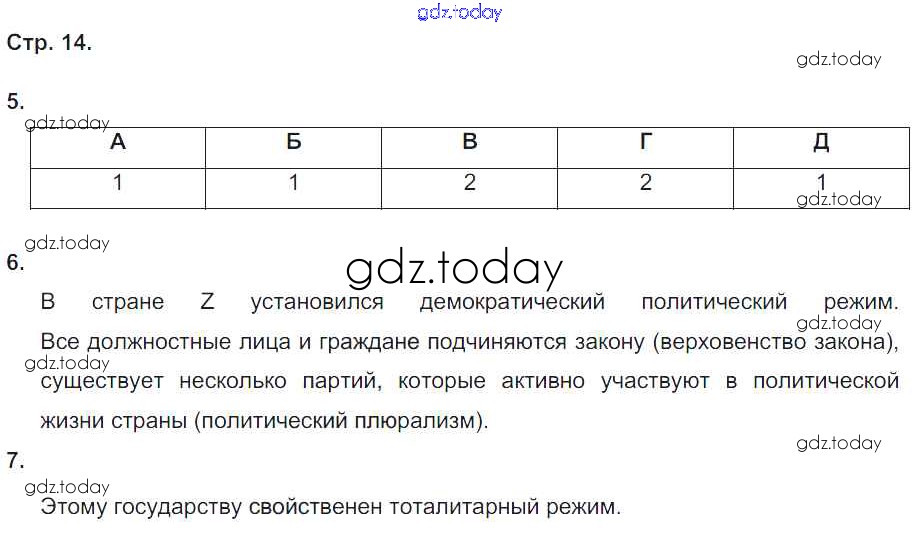 Стр. 14.

5.

| А | Б | В | Г | Д |
|---|---|---|---|---|
| 1 | 1 | 2 | 2 | 1 |

6.

В стране Z установился демократический политический режим. Все должностные лица и граждане подчиняются закону (верховенство закона), существует несколько партий, которые активно участвуют в политической жизни страны (политический плюрализм).

7.

Этому государству свойственен тоталитарный режим.

gdz.today